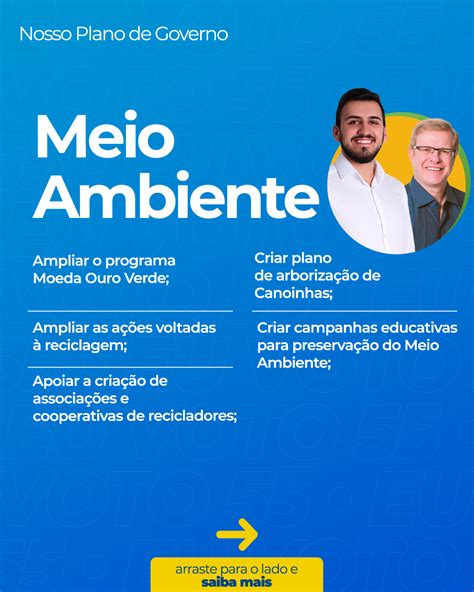 Nosso Plano de Governo

Meio Ambiente

Ampliar o programa Moeda Ouro Verde;

Ampliar as ações voltadas à reciclagem;

Apoiar a criação de associações e cooperativas de recicladores;

Criar plano de arborização de Canoinhas;

Criar campanhas educativas para preservação do Meio Ambiente;

arraste para o lado e saiba mais